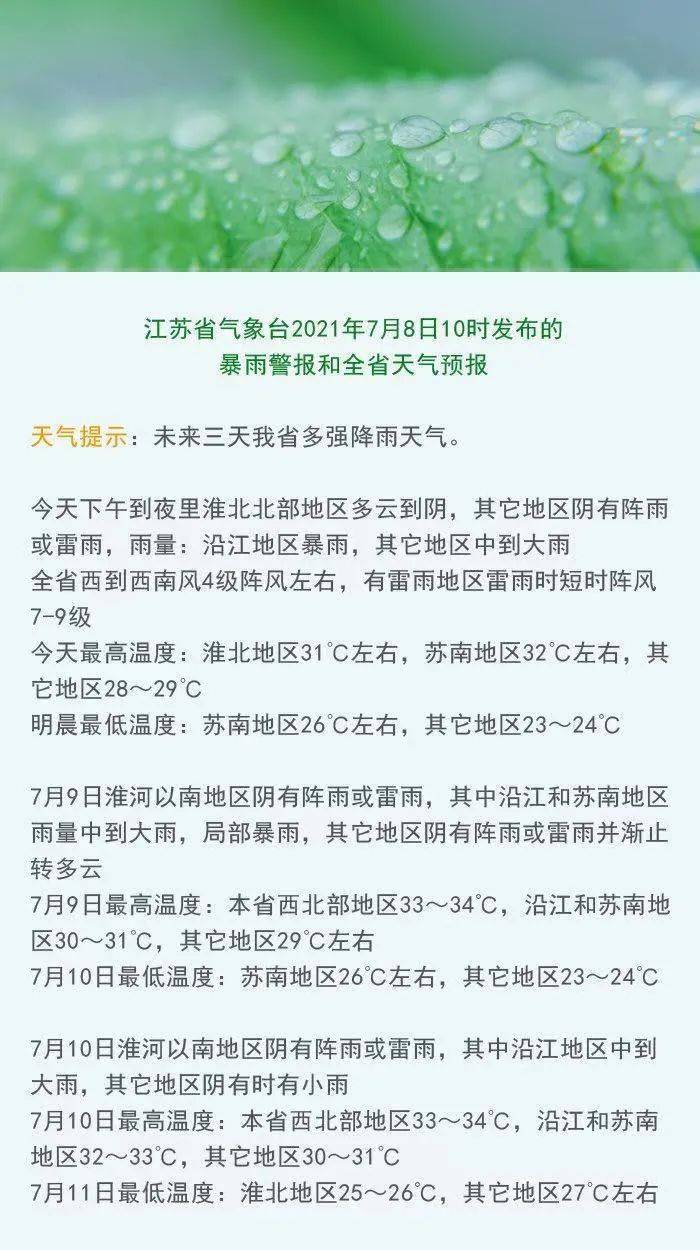 江苏省气象台2021年7月8日10时发布的
暴雨警报和全省天气预报

天气提示：未来三天我省多强降雨天气。

今天下午到夜里淮北北部地区多云到阴，其它地区阴有阵雨或雷雨，雨量：沿江地区暴雨，其它地区中到大雨
全省西到西南风4级阵风左右，有雷雨地区雷雨时短时阵风7-9级
今天最高温度：淮北地区31℃左右，苏南地区32℃左右，其它地区28～29℃
明晨最低温度：苏南地区26℃左右，其它地区23～24℃

7月9日淮河以南地区阴有阵雨或雷雨，其中沿江和苏南地区雨量中到大雨，局部暴雨，其它地区阴有阵雨或雷雨并渐止转多云
7月9日最高温度：本省西北部地区33～34℃，沿江和苏南地区30～31℃，其它地区29℃左右
7月10日最低温度：苏南地区26℃左右，其它地区23～24℃

7月10日淮河以南地区阴有阵雨或雷雨，其中沿江地区中到大雨，其它地区阴有时有小雨
7月10日最高温度：本省西北部地区33～34℃，沿江和苏南地区32～33℃，其它地区30～31℃
7月11日最低温度：淮北地区25～26℃，其它地区27℃左右